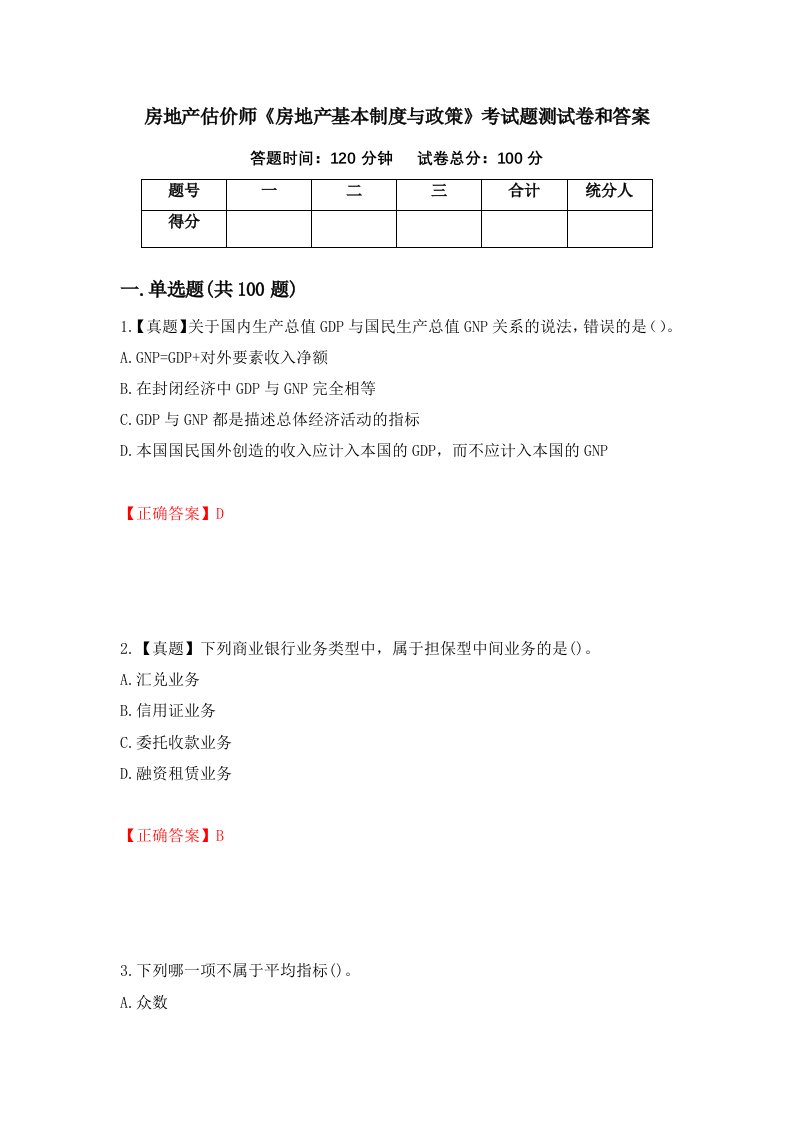 房地产估价师《房地产基本制度与政策》考试题测试卷和答案

答题时间：120 分钟　　试卷总分：100 分

| 题号 | 一 | 二 | 三 | 合计 | 统分人 |
|---|---|---|---|---|---|
| 得分 | | | | | |

一.单选题(共 100 题)

1.【真题】关于国内生产总值 GDP 与国民生产总值 GNP 关系的说法，错误的是()。

A.GNP=GDP+对外要素收入净额

B.在封闭经济中 GDP 与 GNP 完全相等

C.GDP 与 GNP 都是描述总体经济活动的指标

D.本国国民国外创造的收入应计入本国的 GDP，而不应计入本国的 GNP

【正确答案】D

2.【真题】下列商业银行业务类型中，属于担保型中间业务的是()。

A.汇兑业务

B.信用证业务

C.委托收款业务

D.融资租赁业务

【正确答案】B

3.下列哪一项不属于平均指标()。

A.众数